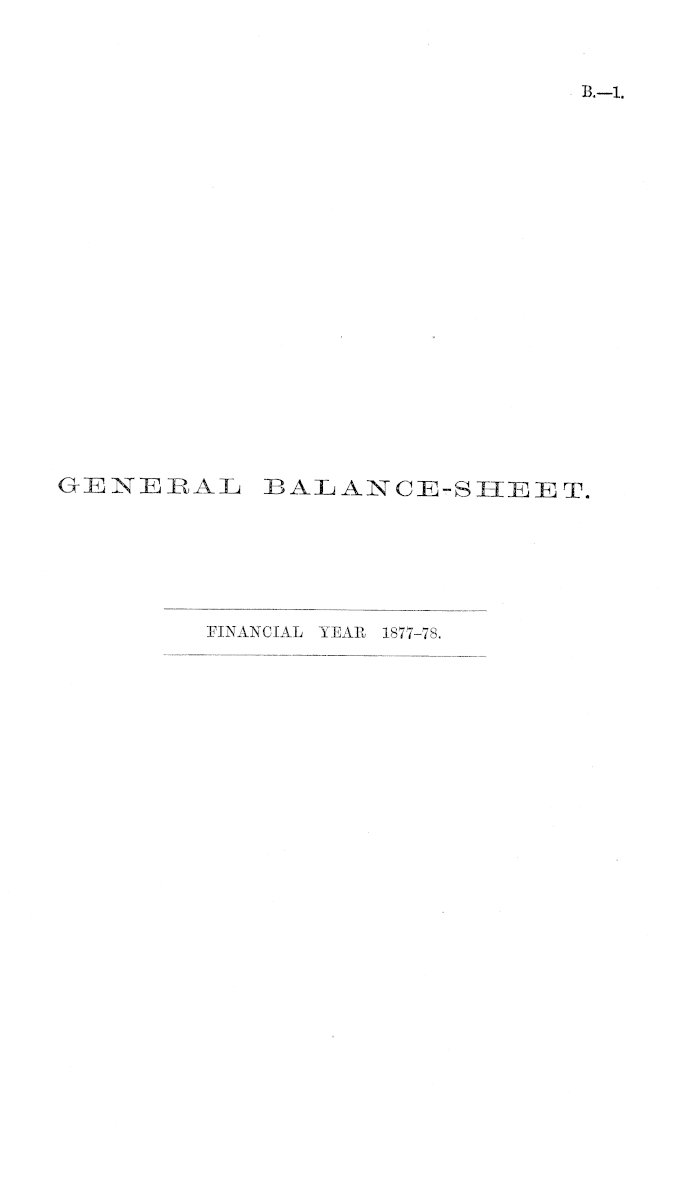 B.—1.

GENERAL BALANCE-SHEET.

FINANCIAL YEAR 1877-78.